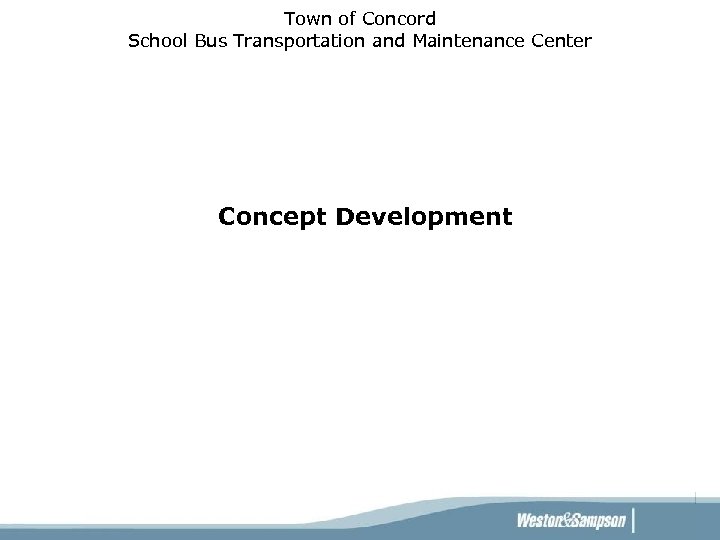 Town of Concord
School Bus Transportation and Maintenance Center

Concept Development

Weston&Sampson